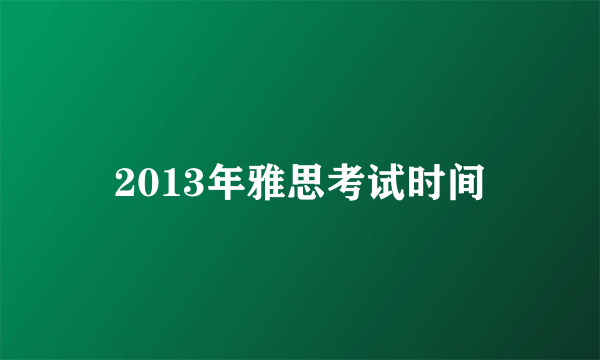 2013年雅思考试时间